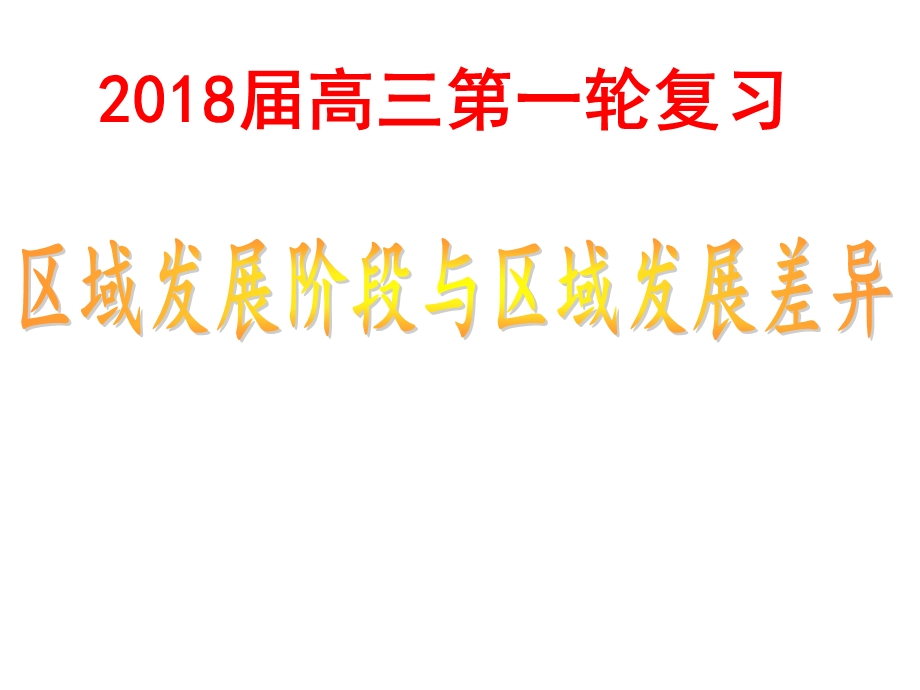 2018届高三第一轮复习

区域发展阶段与区域发展差异